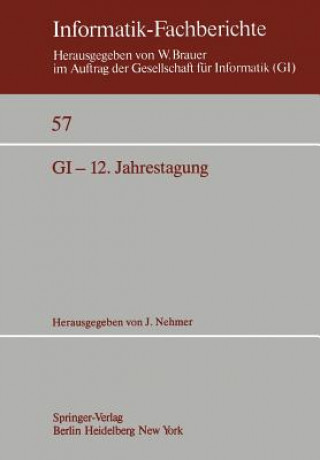 Informatik-Fachberichte

Herausgegeben von W. Brauer
im Auftrag der Gesellschaft für Informatik (GI)

57

GI – 12. Jahrestagung

Herausgegeben von J. Nehmer

Springer-Verlag
Berlin Heidelberg New York